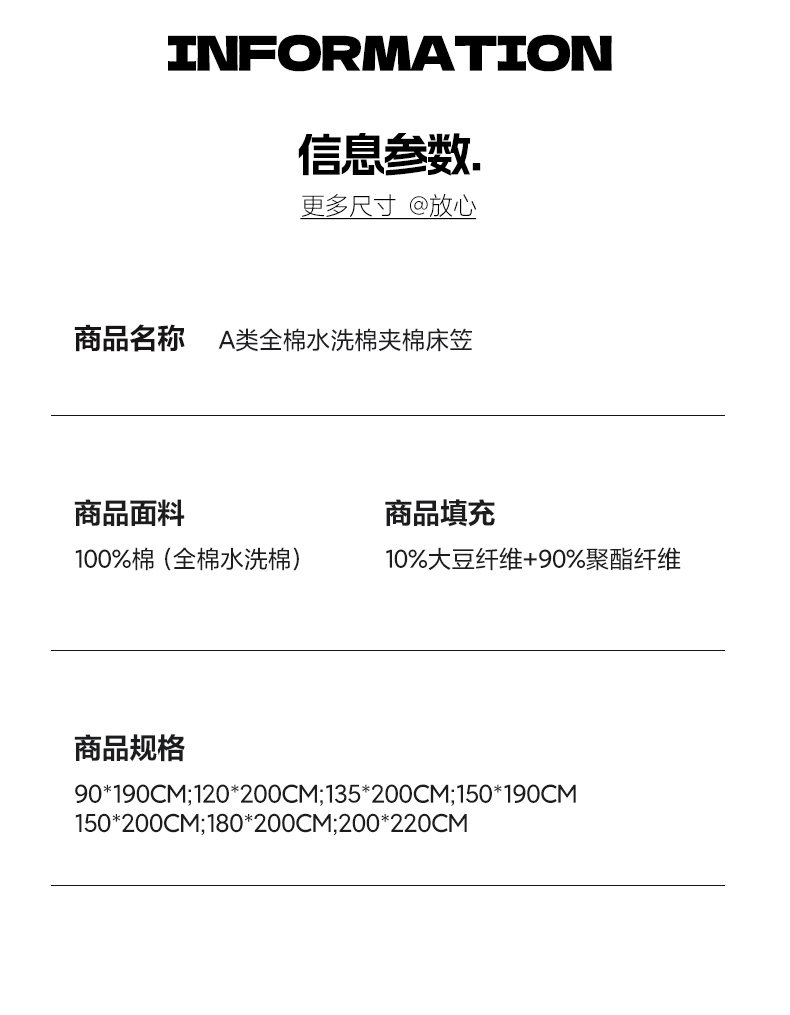 INFORMATION

信息参数.

更多尺寸 @放心

商品名称 A类全棉水洗棉夹棉床笠

商品面料
100%棉（全棉水洗棉）

商品填充
10%大豆纤维+90%聚酯纤维

商品规格
90*190CM;120*200CM;135*200CM;150*190CM
150*200CM;180*200CM;200*220CM